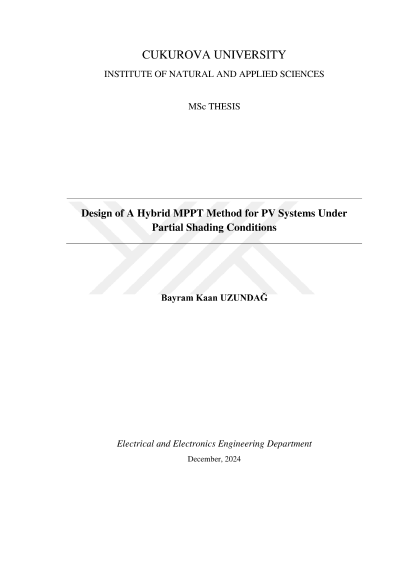 CUKUROVA UNIVERSITY

INSTITUTE OF NATURAL AND APPLIED SCIENCES

MSc THESIS

Design of A Hybrid MPPT Method for PV Systems Under Partial Shading Conditions

Bayram Kaan UZUNDAĞ

Electrical and Electronics Engineering Department

December, 2024